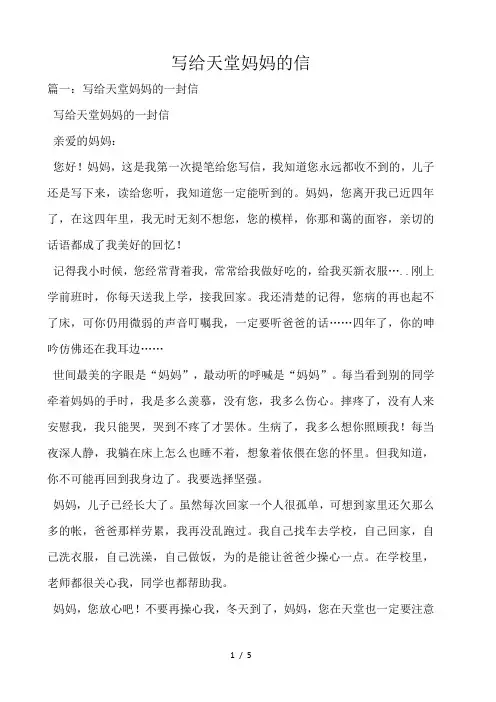 写给天堂妈妈的信

篇一：写给天堂妈妈的一封信

写给天堂妈妈的一封信

亲爱的妈妈：

您好！妈妈，这是我第一次提笔给您写信，我知道您永远都收不到的，儿子还是写下来，读给您听，我知道您一定能听到的。妈妈，您离开我已近四年了，在这四年里，我无时无刻不想您，您的模样，你那和蔼的面容，亲切的话语都成了我美好的回忆！

记得我小时候，您经常背着我，常常给我做好吃的，给我买新衣服…..刚上学前班时，你每天送我上学，接我回家。我还清楚的记得，您病的再也起不了床，可你仍用微弱的声音叮嘱我，一定要听爸爸的话……四年了，你的呻吟仿佛还在我耳边……

世间最美的字眼是“妈妈”，最动听的呼喊是“妈妈”。每当看到别的同学牵着妈妈的手时，我是多么羡慕，没有您，我多么伤心。摔疼了，没有人来安慰我，我只能哭，哭到不疼了才罢休。生病了，我多么想你照顾我！每当夜深人静，我躺在床上怎么也睡不着，想象着依偎在您的怀里。但我知道，你不可能再回到我身边了。我要选择坚强。

妈妈，儿子已经长大了。虽然每次回家一个人很孤单，可想到家里还欠那么多的帐，爸爸那样劳累，我再没乱跑过。我自己找车去学校，自己回家，自己洗衣服，自己洗澡，自己做饭，为的是能让爸爸少操心一点。在学校里，老师都很关心我，同学也都帮助我。

妈妈，您放心吧！不要再操心我，冬天到了，妈妈，您在天堂也一定要注意

1 / 5